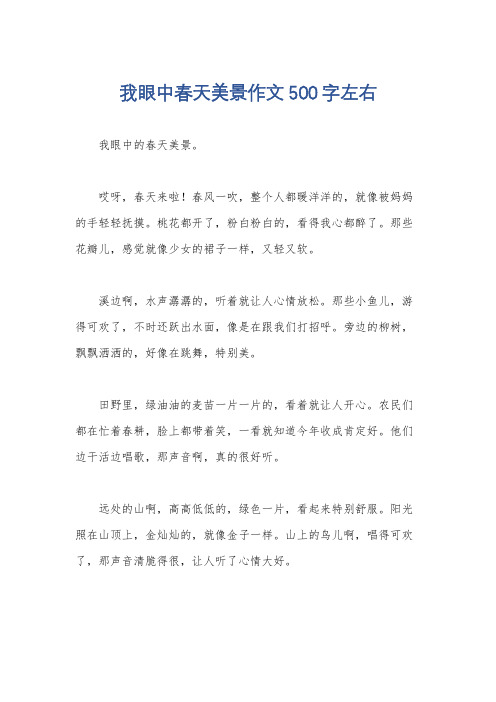 我眼中春天美景作文500字左右

我眼中的春天美景。

哎呀，春天来啦！春风一吹，整个人都暖洋洋的，就像被妈妈的手轻轻抚摸。桃花都开了，粉白粉白的，看得我心都醉了。那些花瓣儿，感觉就像少女的裙子一样，又轻又软。

溪边啊，水声潺潺的，听着就让人心情放松。那些小鱼儿，游得可欢了，不时还跃出水面，像是在跟我们打招呼。旁边的柳树，飘飘洒洒的，好像在跳舞，特别美。

田野里，绿油油的麦苗一片一片的，看着就让人开心。农民们都在忙着春耕，脸上都带着笑，一看就知道今年收成肯定好。他们边干活边唱歌，那声音啊，真的很好听。

远处的山啊，高高低低的，绿色一片，看起来特别舒服。阳光照在山顶上，金灿灿的，就像金子一样。山上的鸟儿啊，唱得可欢了，那声音清脆得很，让人听了心情大好。